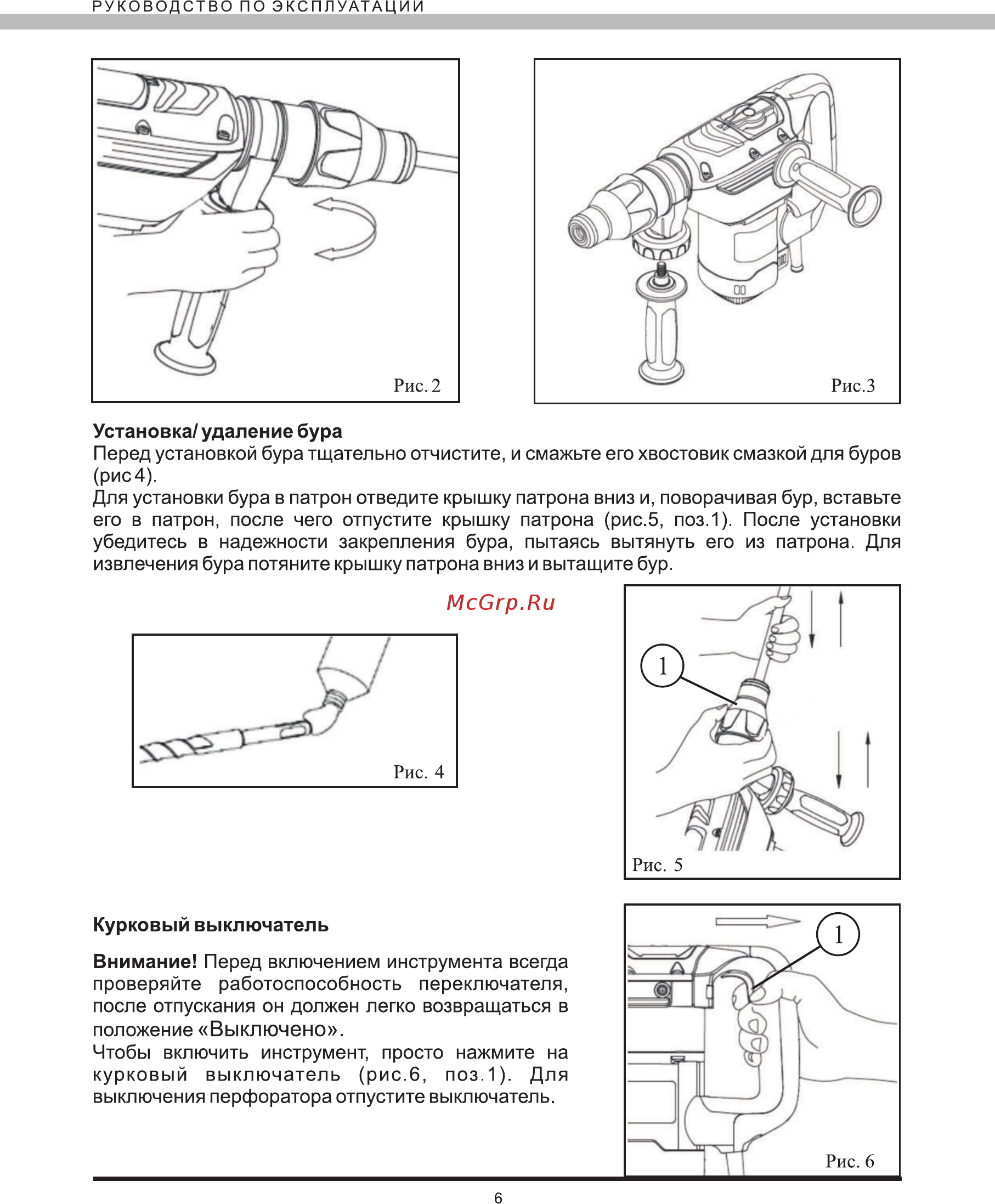 РУКОВОДСТВО ПО ЭКСПЛУАТАЦИИ

Рис. 2

Рис.3

**Установка/ удаление бура**
Перед установкой бура тщательно отчистите, и смажьте его хвостовик смазкой для буров (рис 4).
Для установки бура в патрон отведите крышку патрона вниз и, поворачивая бур, вставьте его в патрон, после чего отпустите крышку патрона (рис.5, поз.1). После установки убедитесь в надежности закрепления бура, пытаясь вытянуть его из патрона. Для извлечения бура потяните крышку патрона вниз и вытащите бур.

McGrp.Ru

Рис. 4

1

Рис. 5

**Курковый выключатель**

**Внимание!** Перед включением инструмента всегда проверяйте работоспособность переключателя, после отпускания он должен легко возвращаться в положение «Выключено».
Чтобы включить инструмент, просто нажмите на курковый выключатель (рис.6, поз.1). Для выключения перфоратора отпустите выключатель.

1

Рис. 6

6